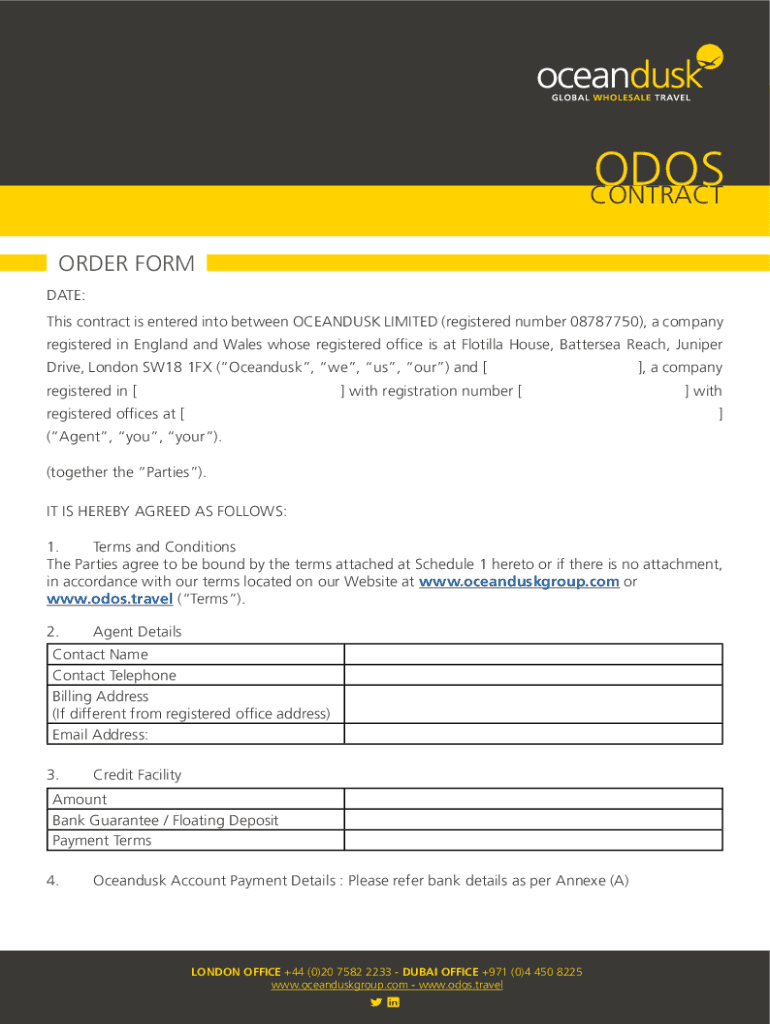 oceandusk
GLOBAL WHOLESALE TRAVEL

ODOS
CONTRACT

ORDER FORM

DATE:

This contract is entered into between OCEANDUSK LIMITED (registered number 08787750), a company registered in England and Wales whose registered office is at Flotilla House, Battersea Reach, Juniper Drive, London SW18 1FX ("Oceandusk", "we", "us", "our") and [ ], a company registered in [ ] with registration number [ ] with registered offices at [ ] ("Agent", "you", "your").

(together the "Parties").

IT IS HEREBY AGREED AS FOLLOWS:

1. Terms and Conditions
The Parties agree to be bound by the terms attached at Schedule 1 hereto or if there is no attachment, in accordance with our terms located on our Website at www.oceanduskgroup.com or www.odos.travel ("Terms").

2. Agent Details

| Contact Name | |
|---|---|
| Contact Telephone | |
| Billing Address (If different from registered office address) | |
| Email Address: | |

3. Credit Facility

| Amount | |
|---|---|
| Bank Guarantee / Floating Deposit | |
| Payment Terms | |

4. Oceandusk Account Payment Details : Please refer bank details as per Annexe (A)

LONDON OFFICE +44 (0)20 7582 2233 - DUBAI OFFICE +971 (0)4 450 8225
www.oceanduskgroup.com - www.odos.travel